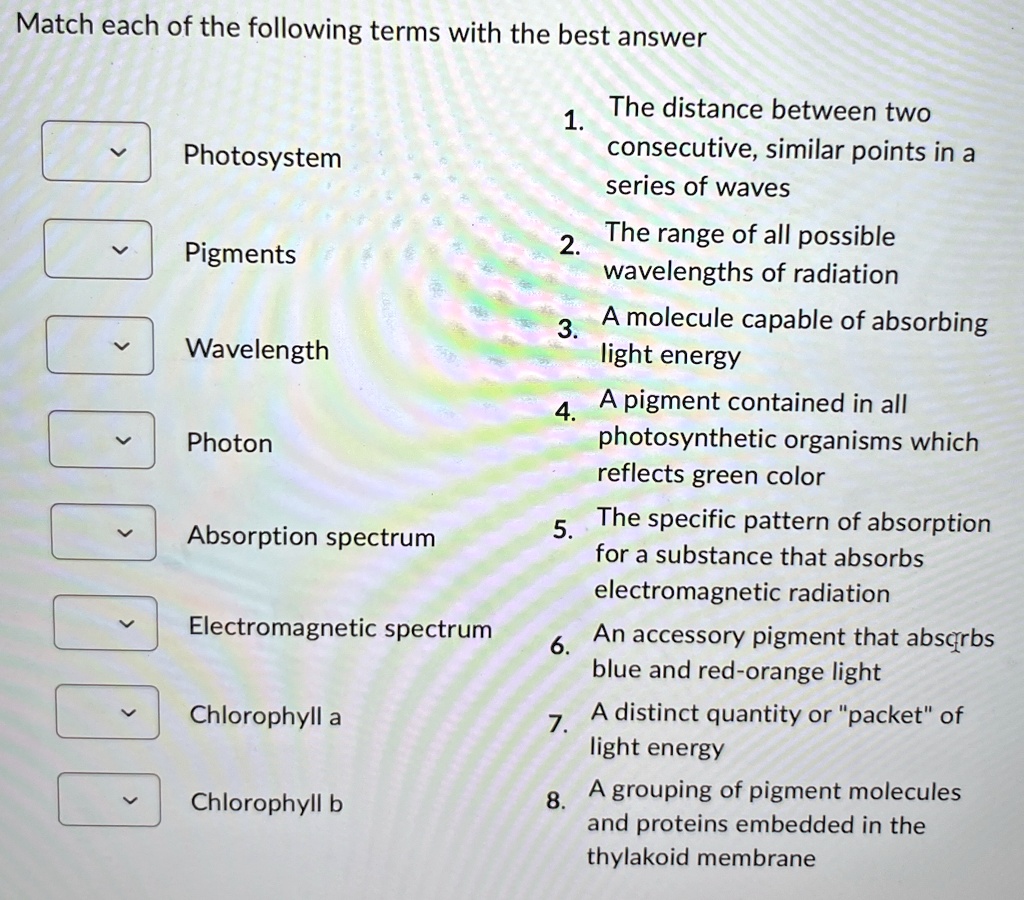 Match each of the following terms with the best answer

Photosystem

Pigments

Wavelength

Photon

Absorption spectrum

Electromagnetic spectrum

Chlorophyll a

Chlorophyll b

1. The distance between two consecutive, similar points in a series of waves

2. The range of all possible wavelengths of radiation

3. A molecule capable of absorbing light energy

4. A pigment contained in all photosynthetic organisms which reflects green color

5. The specific pattern of absorption for a substance that absorbs electromagnetic radiation

6. An accessory pigment that absorbs blue and red-orange light

7. A distinct quantity or "packet" of light energy

8. A grouping of pigment molecules and proteins embedded in the thylakoid membrane